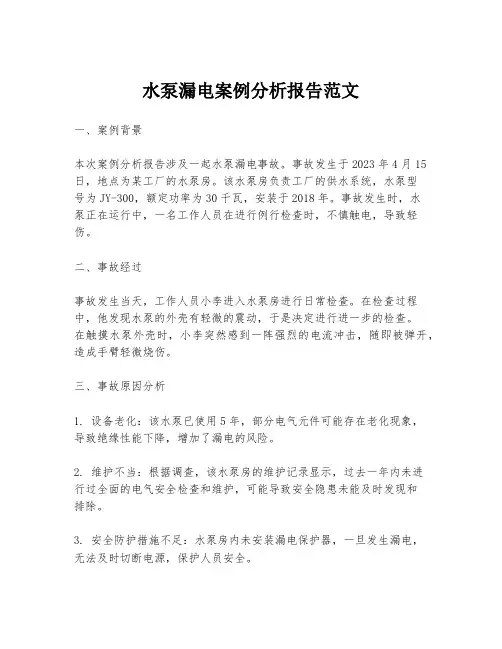 水泵漏电案例分析报告范文

一、案例背景

本次案例分析报告涉及一起水泵漏电事故。事故发生于2023年4月15日，地点为某工厂的水泵房。该水泵房负责工厂的供水系统，水泵型号为JY-300，额定功率为30千瓦，安装于2018年。事故发生时，水泵正在运行中，一名工作人员在进行例行检查时，不慎触电，导致轻伤。

二、事故经过

事故发生当天，工作人员小李进入水泵房进行日常检查。在检查过程中，他发现水泵的外壳有轻微的震动，于是决定进行进一步的检查。在触摸水泵外壳时，小李突然感到一阵强烈的电流冲击，随即被弹开，造成手臂轻微烧伤。

三、事故原因分析

1. 设备老化：该水泵已使用5年，部分电气元件可能存在老化现象，导致绝缘性能下降，增加了漏电的风险。

2. 维护不当：根据调查，该水泵房的维护记录显示，过去一年内未进行过全面的电气安全检查和维护，可能导致安全隐患未能及时发现和排除。

3. 安全防护措施不足：水泵房内未安装漏电保护器，一旦发生漏电，无法及时切断电源，保护人员安全。